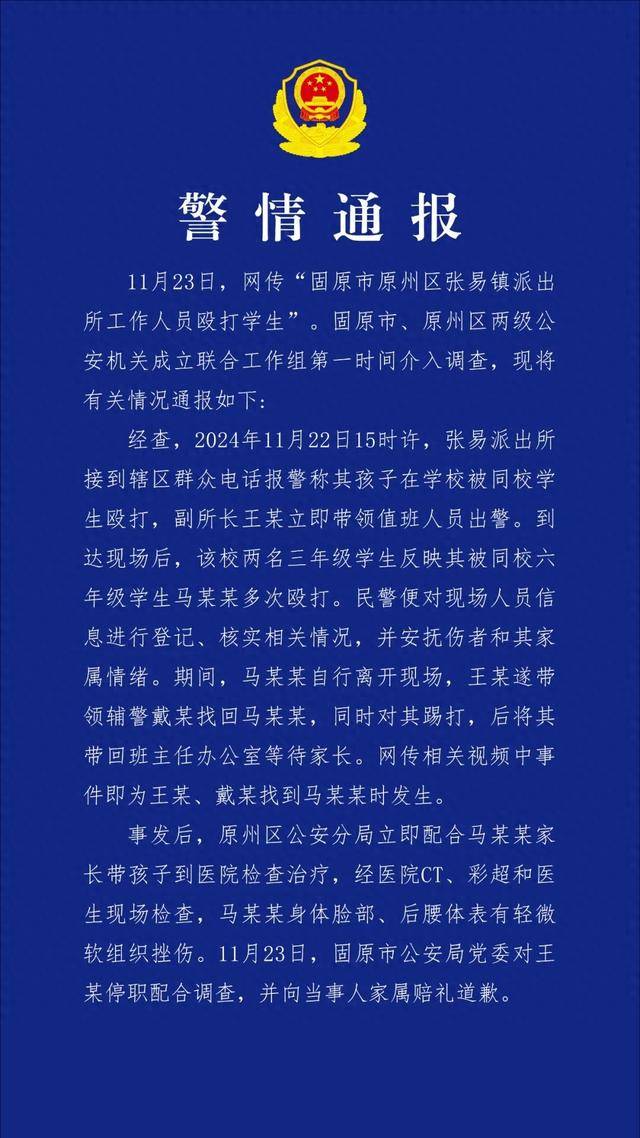 警情通报

11月23日，网传“固原市原州区张易镇派出所工作人员殴打学生”。固原市、原州区两级公安机关成立联合工作组第一时间介入调查，现将有关情况通报如下：

经查，2024年11月22日15时许，张易派出所接到辖区群众电话报警称其孩子在学校被同校学生殴打，副所长王某立即带领值班人员出警。到达现场后，该校两名三年级学生反映其被同校六年级学生马某某多次殴打。民警便对现场人员信息进行登记、核实相关情况，并安抚伤者和其家属情绪。期间，马某某自行离开现场，王某遂带领辅警戴某找回马某某，同时对其踢打，后将其带回班主任办公室等待家长。网传相关视频中事件即为王某、戴某找到马某某时发生。

事发后，原州区公安分局立即配合马某某家长带孩子到医院检查治疗，经医院CT、彩超和医生现场检查，马某某身体脸部、后腰体表有轻微软组织挫伤。11月23日，固原市公安局党委对王某停职配合调查，并向当事人家属赔礼道歉。